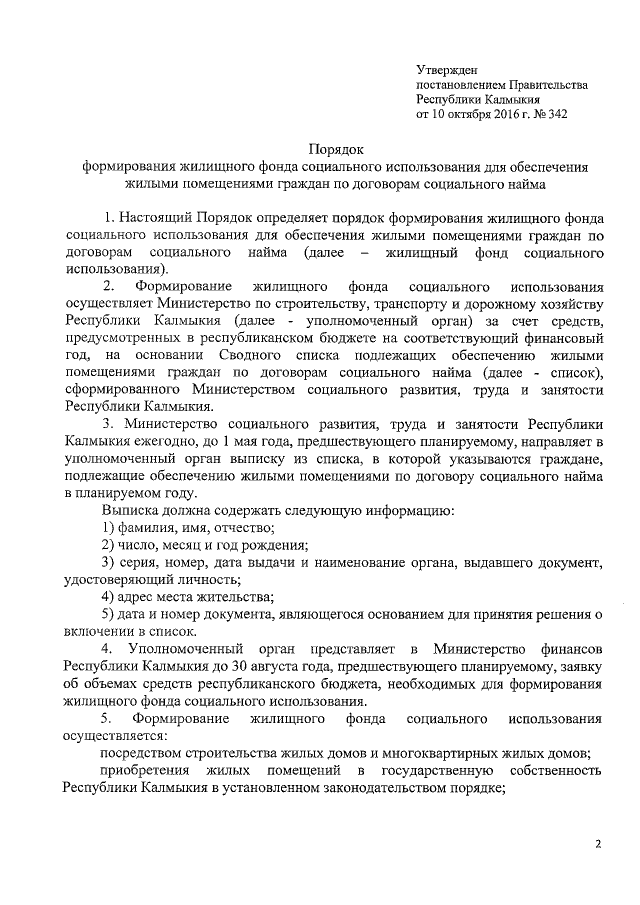 Утвержден
постановлением Правительства
Республики Калмыкия
от 10 октября 2016 г. № 342

Порядок
формирования жилищного фонда социального использования для обеспечения жилыми помещениями граждан по договорам социального найма

1. Настоящий Порядок определяет порядок формирования жилищного фонда социального использования для обеспечения жилыми помещениями граждан по договорам социального найма (далее – жилищный фонд социального использования).

2. Формирование жилищного фонда социального использования осуществляет Министерство по строительству, транспорту и дорожному хозяйству Республики Калмыкия (далее - уполномоченный орган) за счет средств, предусмотренных в республиканском бюджете на соответствующий финансовый год, на основании Сводного списка подлежащих обеспечению жилыми помещениями граждан по договорам социального найма (далее - список), сформированного Министерством социального развития, труда и занятости Республики Калмыкия.

3. Министерство социального развития, труда и занятости Республики Калмыкия ежегодно, до 1 мая года, предшествующего планируемому, направляет в уполномоченный орган выписку из списка, в которой указываются граждане, подлежащие обеспечению жилыми помещениями по договору социального найма в планируемом году.

Выписка должна содержать следующую информацию:

1) фамилия, имя, отчество;

2) число, месяц и год рождения;

3) серия, номер, дата выдачи и наименование органа, выдавшего документ, удостоверяющий личность;

4) адрес места жительства;

5) дата и номер документа, являющегося основанием для принятия решения о включении в список.

4. Уполномоченный орган представляет в Министерство финансов Республики Калмыкия до 30 августа года, предшествующего планируемому, заявку об объемах средств республиканского бюджета, необходимых для формирования жилищного фонда социального использования.

5. Формирование жилищного фонда социального использования осуществляется:

посредством строительства жилых домов и многоквартирных жилых домов;

приобретения жилых помещений в государственную собственность Республики Калмыкия в установленном законодательством порядке;

2